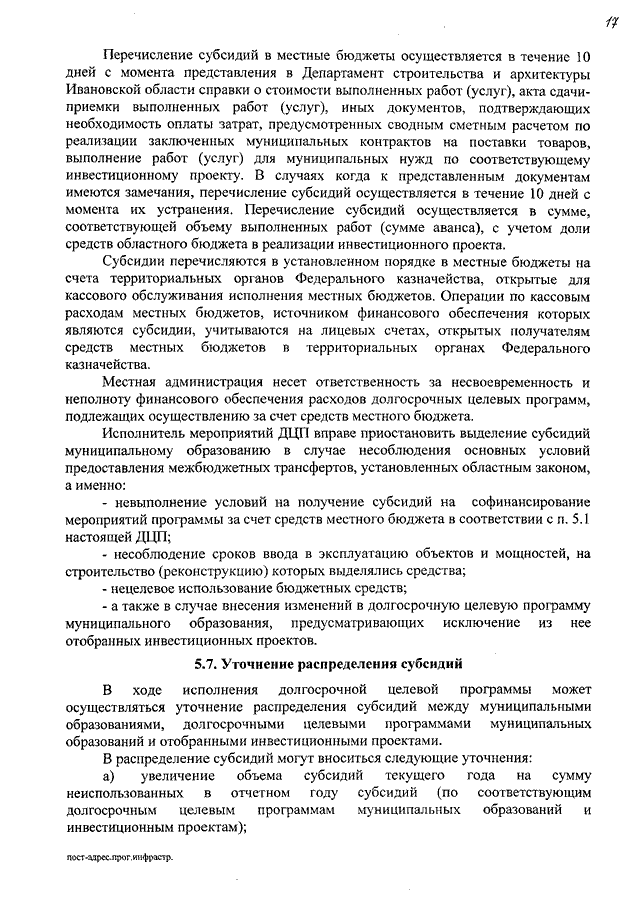 17

Перечисление субсидий в местные бюджеты осуществляется в течение 10 дней с момента представления в Департамент строительства и архитектуры Ивановской области справки о стоимости выполненных работ (услуг), акта сдачи-приемки выполненных работ (услуг), иных документов, подтверждающих необходимость оплаты затрат, предусмотренных сводным сметным расчетом по реализации заключенных муниципальных контрактов на поставки товаров, выполнение работ (услуг) для муниципальных нужд по соответствующему инвестиционному проекту. В случаях когда к представленным документам имеются замечания, перечисление субсидий осуществляется в течение 10 дней с момента их устранения. Перечисление субсидий осуществляется в сумме, соответствующей объему выполненных работ (сумме аванса), с учетом доли средств областного бюджета в реализации инвестиционного проекта.

Субсидии перечисляются в установленном порядке в местные бюджеты на счета территориальных органов Федерального казначейства, открытые для кассового обслуживания исполнения местных бюджетов. Операции по кассовым расходам местных бюджетов, источником финансового обеспечения которых являются субсидии, учитываются на лицевых счетах, открытых получателям средств местных бюджетов в территориальных органах Федерального казначейства.

Местная администрация несет ответственность за несвоевременность и неполноту финансового обеспечения расходов долгосрочных целевых программ, подлежащих осуществлению за счет средств местного бюджета.

Исполнитель мероприятий ДЦП вправе приостановить выделение субсидий муниципальному образованию в случае несоблюдения основных условий предоставления межбюджетных трансфертов, установленных областным законом, а именно:

- невыполнение условий на получение субсидий на софинансирование мероприятий программы за счет средств местного бюджета в соответствии с п. 5.1 настоящей ДЦП;

- несоблюдение сроков ввода в эксплуатацию объектов и мощностей, на строительство (реконструкцию) которых выделялись средства;

- нецелевое использование бюджетных средств;

- а также в случае внесения изменений в долгосрочную целевую программу муниципального образования, предусматривающих исключение из нее отобранных инвестиционных проектов.

5.7. Уточнение распределения субсидий

В ходе исполнения долгосрочной целевой программы может осуществляться уточнение распределения субсидий между муниципальными образованиями, долгосрочными целевыми программами муниципальных образований и отобранными инвестиционными проектами.

В распределение субсидий могут вноситься следующие уточнения:

а) увеличение объема субсидий текущего года на сумму неиспользованных в отчетном году субсидий (по соответствующим долгосрочным целевым программам муниципальных образований и инвестиционным проектам);

пост-адрес.прог.инфрастр.